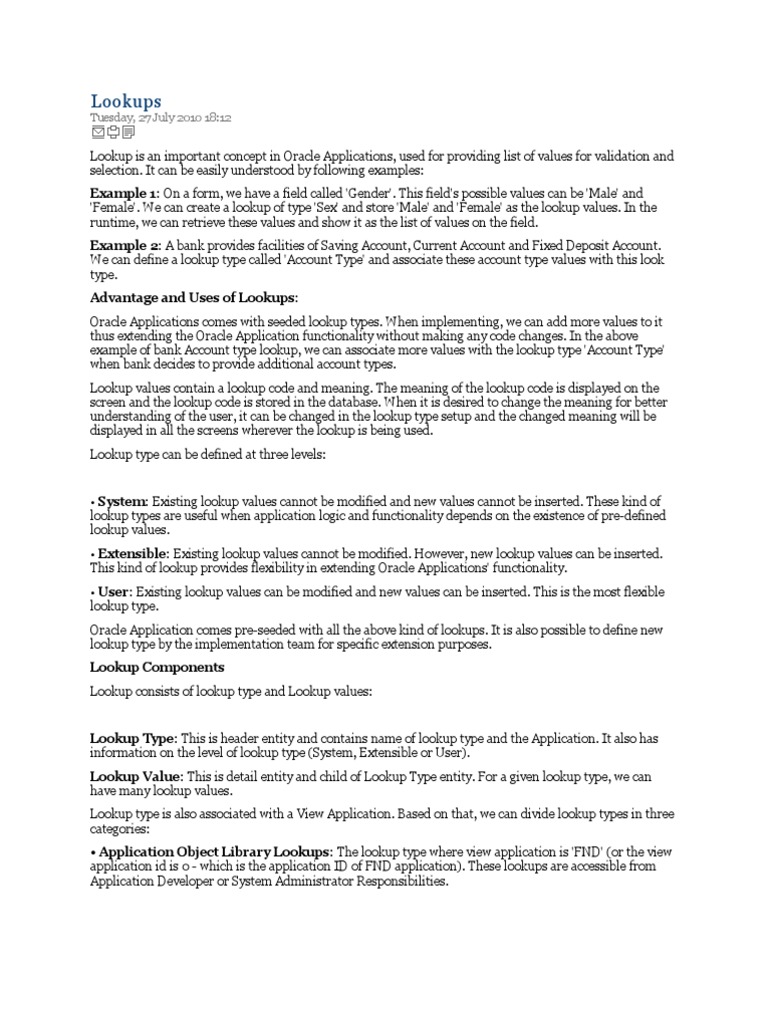 Lookups
Tuesday, 27 July 2010 18:12

Lookup is an important concept in Oracle Applications, used for providing list of values for validation and selection. It can be easily understood by following examples:

Example 1: On a form, we have a field called 'Gender'. This field's possible values can be 'Male' and 'Female'. We can create a lookup of type 'Sex' and store 'Male' and 'Female' as the lookup values. In the runtime, we can retrieve these values and show it as the list of values on the field.

Example 2: A bank provides facilities of Saving Account, Current Account and Fixed Deposit Account. We can define a lookup type called 'Account Type' and associate these account type values with this look type.

Advantage and Uses of Lookups:

Oracle Applications comes with seeded lookup types. When implementing, we can add more values to it thus extending the Oracle Application functionality without making any code changes. In the above example of bank Account type lookup, we can associate more values with the lookup type 'Account Type' when bank decides to provide additional account types.

Lookup values contain a lookup code and meaning. The meaning of the lookup code is displayed on the screen and the lookup code is stored in the database. When it is desired to change the meaning for better understanding of the user, it can be changed in the lookup type setup and the changed meaning will be displayed in all the screens wherever the lookup is being used.

Lookup type can be defined at three levels:

• System: Existing lookup values cannot be modified and new values cannot be inserted. These kind of lookup types are useful when application logic and functionality depends on the existence of pre-defined lookup values.

• Extensible: Existing lookup values cannot be modified. However, new lookup values can be inserted. This kind of lookup provides flexibility in extending Oracle Applications' functionality.

• User: Existing lookup values can be modified and new values can be inserted. This is the most flexible lookup type.

Oracle Application comes pre-seeded with all the above kind of lookups. It is also possible to define new lookup type by the implementation team for specific extension purposes.

Lookup Components

Lookup consists of lookup type and Lookup values:

Lookup Type: This is header entity and contains name of lookup type and the Application. It also has information on the level of lookup type (System, Extensible or User).

Lookup Value: This is detail entity and child of Lookup Type entity. For a given lookup type, we can have many lookup values.

Lookup type is also associated with a View Application. Based on that, we can divide lookup types in three categories:

• Application Object Library Lookups: The lookup type where view application is 'FND' (or the view application id is 0 - which is the application ID of FND application). These lookups are accessible from Application Developer or System Administrator Responsibilities.